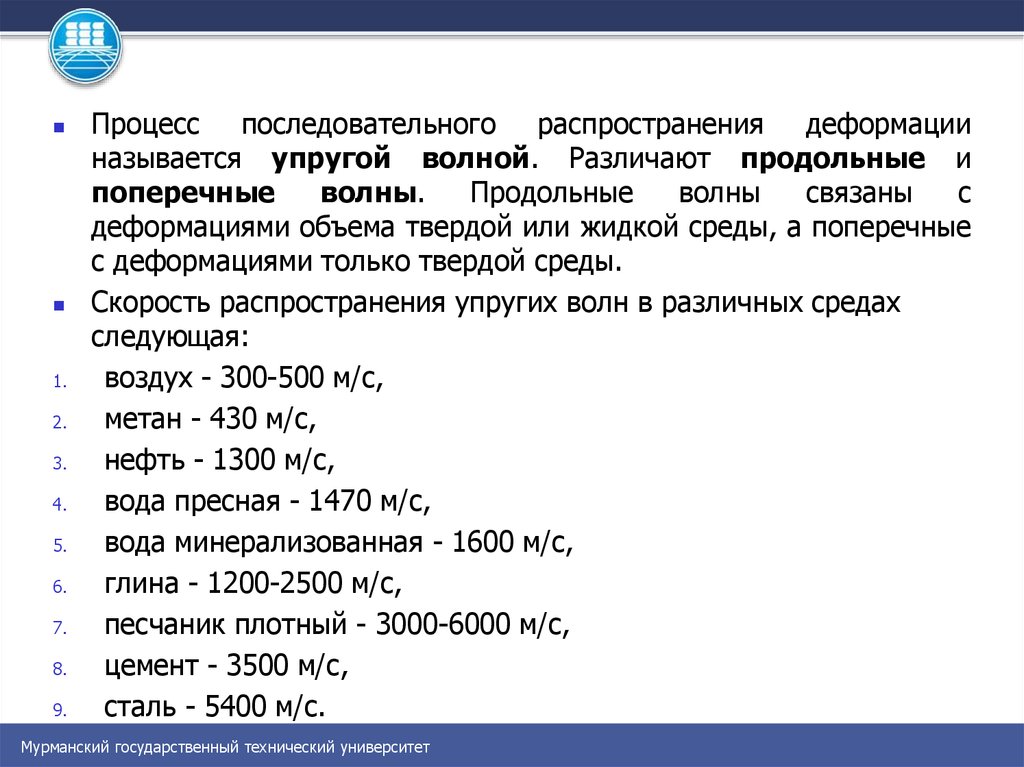 Процесс последовательного распространения деформации называется упругой волной. Различают продольные и поперечные волны. Продольные волны связаны с деформациями объема твердой или жидкой среды, а поперечные с деформациями только твердой среды.

Скорость распространения упругих волн в различных средах следующая:

1. воздух - 300-500 м/с,
2. метан - 430 м/с,
3. нефть - 1300 м/с,
4. вода пресная - 1470 м/с,
5. вода минерализованная - 1600 м/с,
6. глина - 1200-2500 м/с,
7. песчаник плотный - 3000-6000 м/с,
8. цемент - 3500 м/с,
9. сталь - 5400 м/с.

Мурманский государственный технический университет